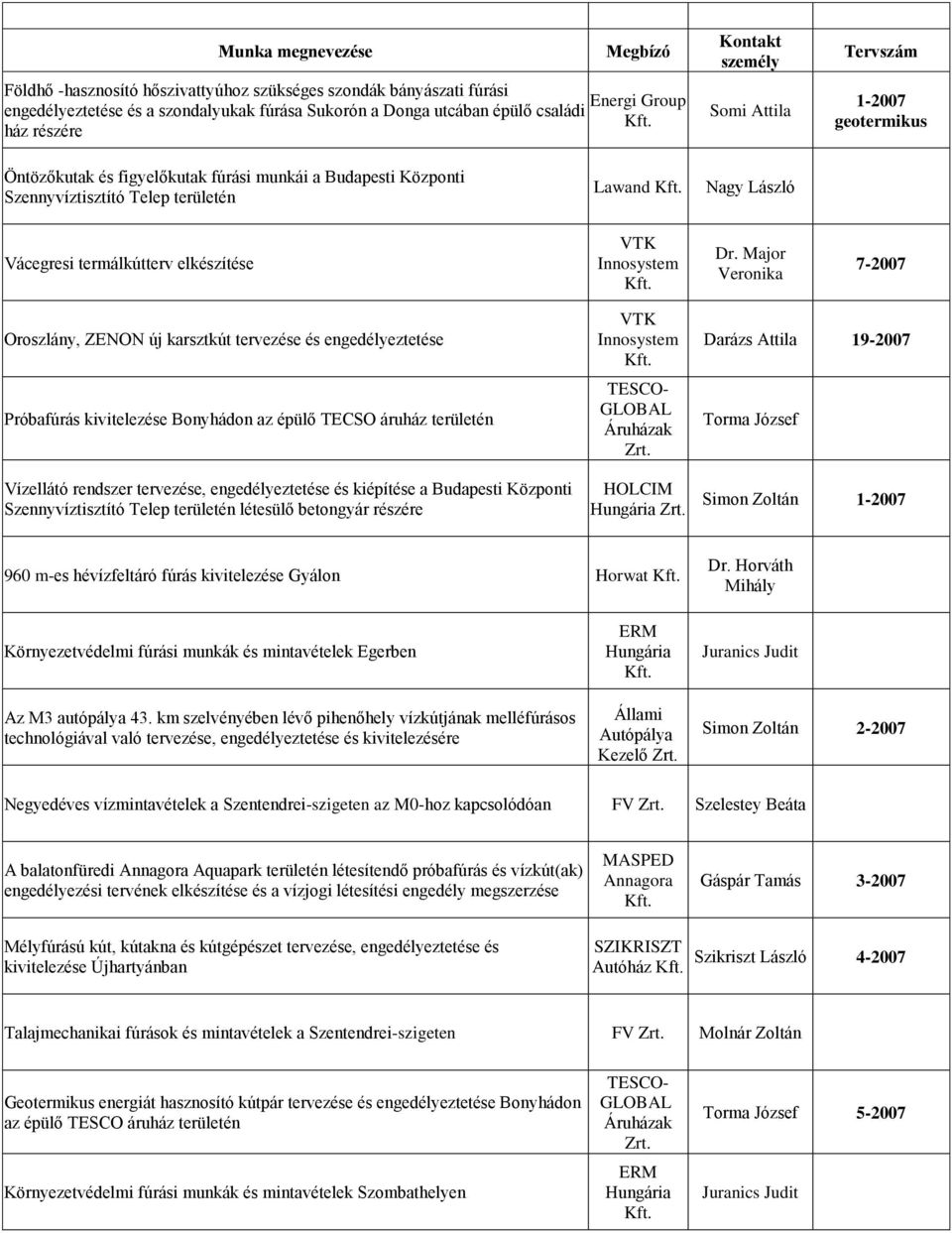 | Munka megnevezése | Megbízó | Kontakt személy | Tervszám |
|---|---|---|---|
| Földhő -hasznosító hőszivattyúhoz szükséges szondák bányászati fúrási engedélyeztetése és a szondalyukak fúrása Sukorón a Donga utcában épülő családi ház részére | Energi Group Kft. | Somi Attila | 1-2007 geotermikus |
| Öntözőkutak és figyelőkutak fúrási munkái a Budapesti Központi Szennyvíztisztító Telep területén | Lawand Kft. | Nagy László | |
| Vácegresi termálkútterv elkészítése | VTK Innosystem Kft. | Dr. Major Veronika | 7-2007 |
| Oroszlány, ZENON új karsztkút tervezése és engedélyeztetése | VTK Innosystem Kft. | Darázs Attila | 19-2007 |
| Próbafúrás kivitelezése Bonyhádon az épülő TECSO áruház területén | TESCO-GLOBAL Áruházak Zrt. | Torma József | |
| Vízellátó rendszer tervezése, engedélyeztetése és kiépítése a Budapesti Központi Szennyvíztisztító Telep területén létesülő betongyár részére | HOLCIM Hungária Zrt. | Simon Zoltán | 1-2007 |
| 960 m-es hévízfeltáró fúrás kivitelezése Gyálon | Horwat Kft. | Dr. Horváth Mihály | |
| Környezetvédelmi fúrási munkák és mintavételek Egerben | ERM Hungária Kft. | Juranics Judit | |
| Az M3 autópálya 43. km szelvényében lévő pihenőhely vízkútjának melléfúrásos technológiával való tervezése, engedélyeztetése és kivitelezésére | Állami Autópálya Kezelő Zrt. | Simon Zoltán | 2-2007 |
| Negyedéves vízmintavételek a Szentendrei-szigeten az M0-hoz kapcsolódóan | FV Zrt. | Szelestey Beáta | |
| A balatonfüredi Annagora Aquapark területén létesítendő próbafúrás és vízkút(ak) engedélyezési tervének elkészítése és a vízjogi létesítési engedély megszerzése | MASPED Annagora Kft. | Gáspár Tamás | 3-2007 |
| Mélyfúrású kút, kútakna és kútgépészet tervezése, engedélyeztetése és kivitelezése Újhartyánban | SZIKRISZT Autóház Kft. | Szikriszt László | 4-2007 |
| Talajmechanikai fúrások és mintavételek a Szentendrei-szigeten | FV Zrt. | Molnár Zoltán | |
| Geotermikus energiát hasznosító kútpár tervezése és engedélyeztetése Bonyhádon az épülő TESCO áruház területén | TESCO-GLOBAL Áruházak Zrt. | Torma József | 5-2007 |
| Környezetvédelmi fúrási munkák és mintavételek Szombathelyen | ERM Hungária Kft. | Juranics Judit | |